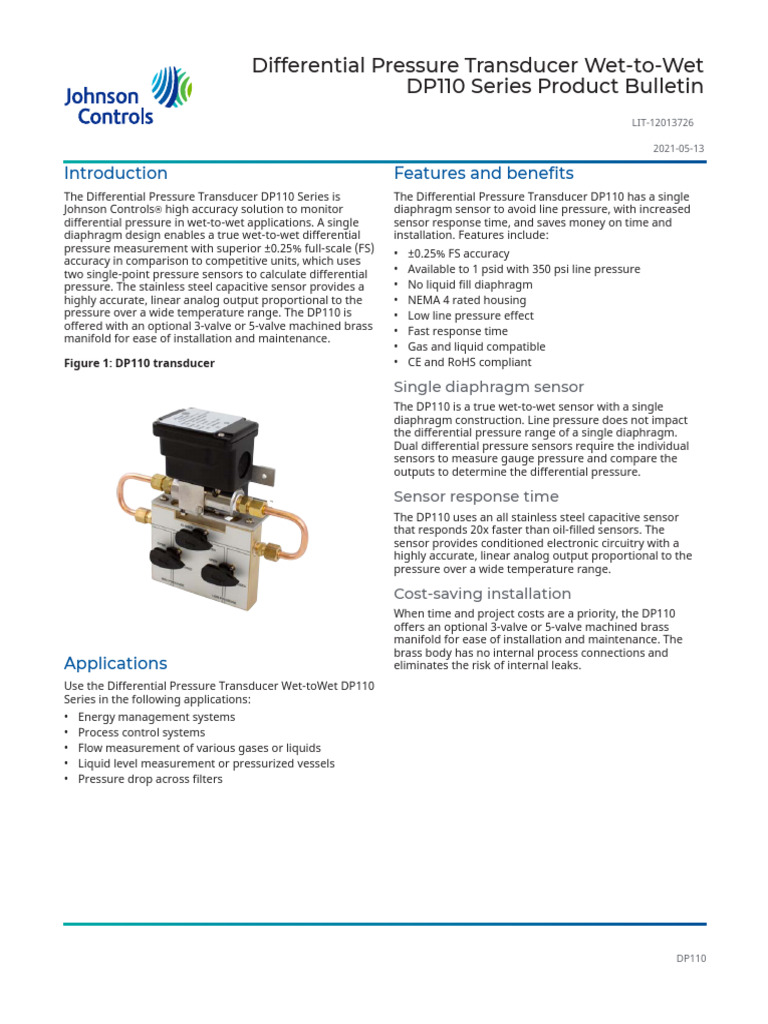 Johnson Controls

Differential Pressure Transducer Wet-to-Wet DP110 Series Product Bulletin

LIT-12013726

2021-05-13

Introduction

The Differential Pressure Transducer DP110 Series is Johnson Controls® high accuracy solution to monitor differential pressure in wet-to-wet applications. A single diaphragm design enables a true wet-to-wet differential pressure measurement with superior ±0.25% full-scale (FS) accuracy in comparison to competitive units, which uses two single-point pressure sensors to calculate differential pressure. The stainless steel capacitive sensor provides a highly accurate, linear analog output proportional to the pressure over a wide temperature range. The DP110 is offered with an optional 3-valve or 5-valve machined brass manifold for ease of installation and maintenance.

Figure 1: DP110 transducer

Applications

Use the Differential Pressure Transducer Wet-toWet DP110 Series in the following applications:

• Energy management systems
• Process control systems
• Flow measurement of various gases or liquids
• Liquid level measurement or pressurized vessels
• Pressure drop across filters

Features and benefits

The Differential Pressure Transducer DP110 has a single diaphragm sensor to avoid line pressure, with increased sensor response time, and saves money on time and installation. Features include:

• ±0.25% FS accuracy
• Available to 1 psid with 350 psi line pressure
• No liquid fill diaphragm
• NEMA 4 rated housing
• Low line pressure effect
• Fast response time
• Gas and liquid compatible
• CE and RoHS compliant

Single diaphragm sensor

The DP110 is a true wet-to-wet sensor with a single diaphragm construction. Line pressure does not impact the differential pressure range of a single diaphragm. Dual differential pressure sensors require the individual sensors to measure gauge pressure and compare the outputs to determine the differential pressure.

Sensor response time

The DP110 uses an all stainless steel capacitive sensor that responds 20x faster than oil-filled sensors. The sensor provides conditioned electronic circuitry with a highly accurate, linear analog output proportional to the pressure over a wide temperature range.

Cost-saving installation

When time and project costs are a priority, the DP110 offers an optional 3-valve or 5-valve machined brass manifold for ease of installation and maintenance. The brass body has no internal process connections and eliminates the risk of internal leaks.

DP110